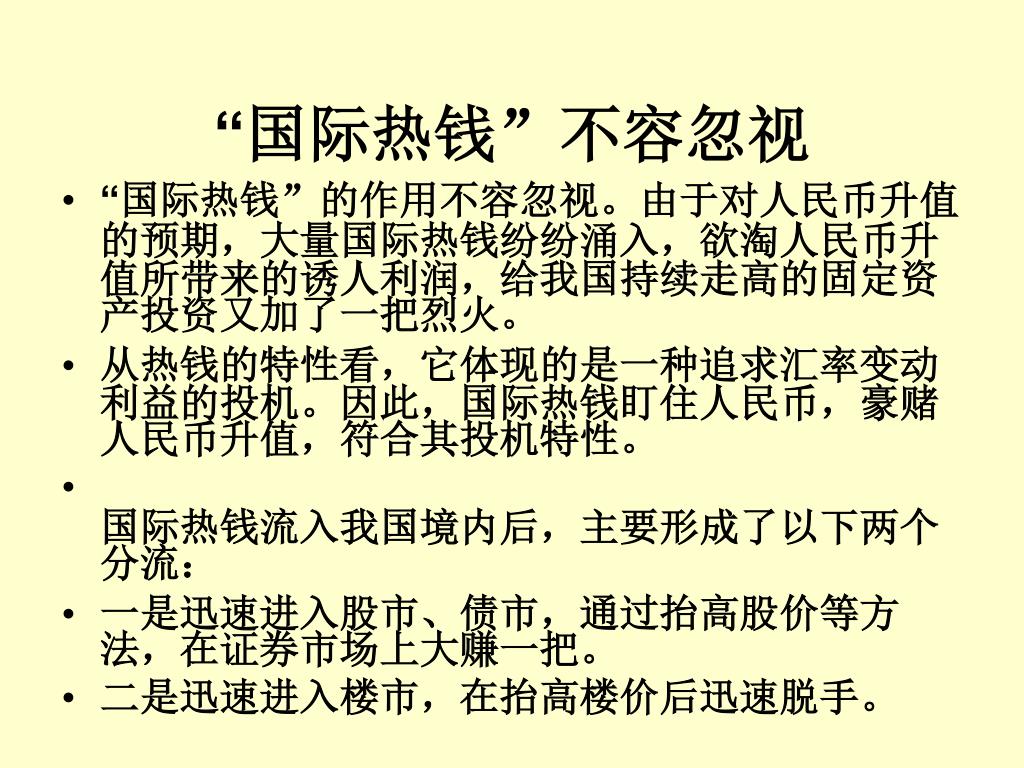 “国际热钱”不容忽视

• “国际热钱”的作用不容忽视。由于对人民币升值的预期，大量国际热钱纷纷涌入，欲淘人民币升值所带来的诱人利润，给我国持续走高的固定资产投资又加了一把烈火。
• 从热钱的特性看，它体现的是一种追求汇率变动利益的投机。因此，国际热钱盯住人民币，豪赌人民币升值，符合其投机特性。
• 国际热钱流入我国境内后，主要形成了以下两个分流：
• 一是迅速进入股市、债市，通过抬高股价等方法，在证券市场上大赚一把。
• 二是迅速进入楼市，在抬高楼价后迅速脱手。